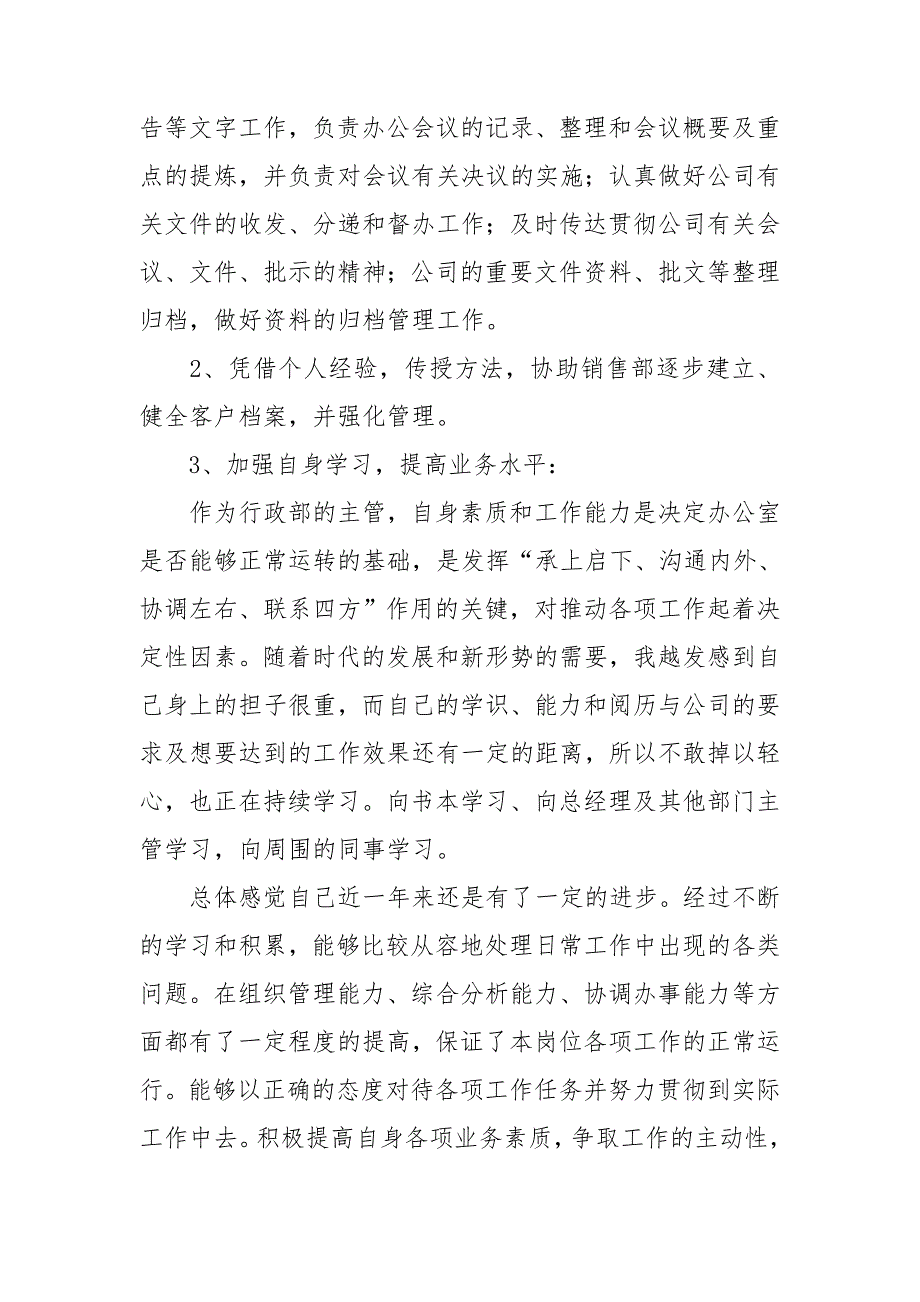 告等文字工作，负责办公会议的记录、整理和会议概要及重点的提炼，并负责对会议有关决议的实施；认真做好公司有关文件的收发、分递和督办工作；及时传达贯彻公司有关会议、文件、批示的精神；公司的重要文件资料、批文等整理归档，做好资料的归档管理工作。

2、凭借个人经验，传授方法，协助销售部逐步建立、健全客户档案，并强化管理。

3、加强自身学习，提高业务水平：

作为行政部的主管，自身素质和工作能力是决定办公室是否能够正常运转的基础，是发挥“承上启下、沟通内外、协调左右、联系四方”作用的关键，对推动各项工作起着决定性因素。随着时代的发展和新形势的需要，我越发感到自己身上的担子很重，而自己的学识、能力和阅历与公司的要求及想要达到的工作效果还有一定的距离，所以不敢掉以轻心，也正在持续学习。向书本学习、向总经理及其他部门主管学习，向周围的同事学习。

总体感觉自己近一年来还是有了一定的进步。经过不断的学习和积累，能够比较从容地处理日常工作中出现的各类问题。在组织管理能力、综合分析能力、协调办事能力等方面都有了一定程度的提高，保证了本岗位各项工作的正常运行。能够以正确的态度对待各项工作任务并努力贯彻到实际工作中去。积极提高自身各项业务素质，争取工作的主动性，